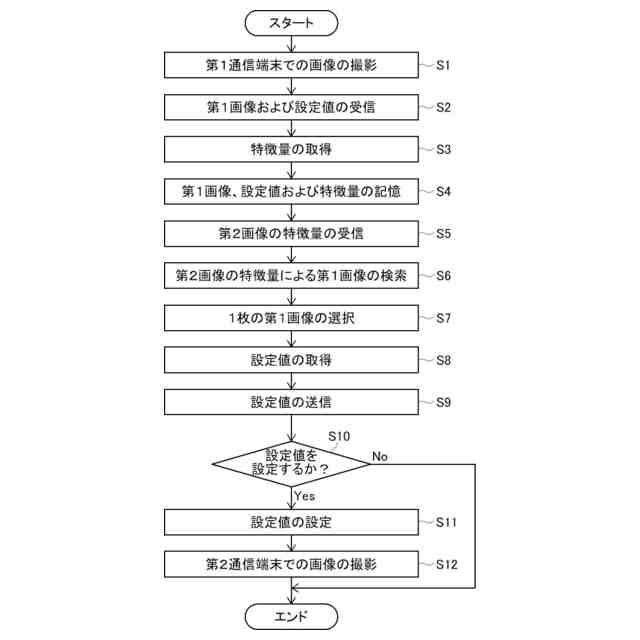 スタート

第1通信端末での画像の撮影 S1

第1画像および設定値の受信 S2

特徴量の取得 S3

第1画像、設定値および特徴量の記憶 S4

第2画像の特徴量の受信 S5

第2画像の特徴量による第1画像の検索 S6

1枚の第1画像の選択 S7

設定値の取得 S8

設定値の送信 S9

S10
設定値を設定するか？
No
Yes

設定値の設定 S11

第2通信端末での画像の撮影 S12

エンド